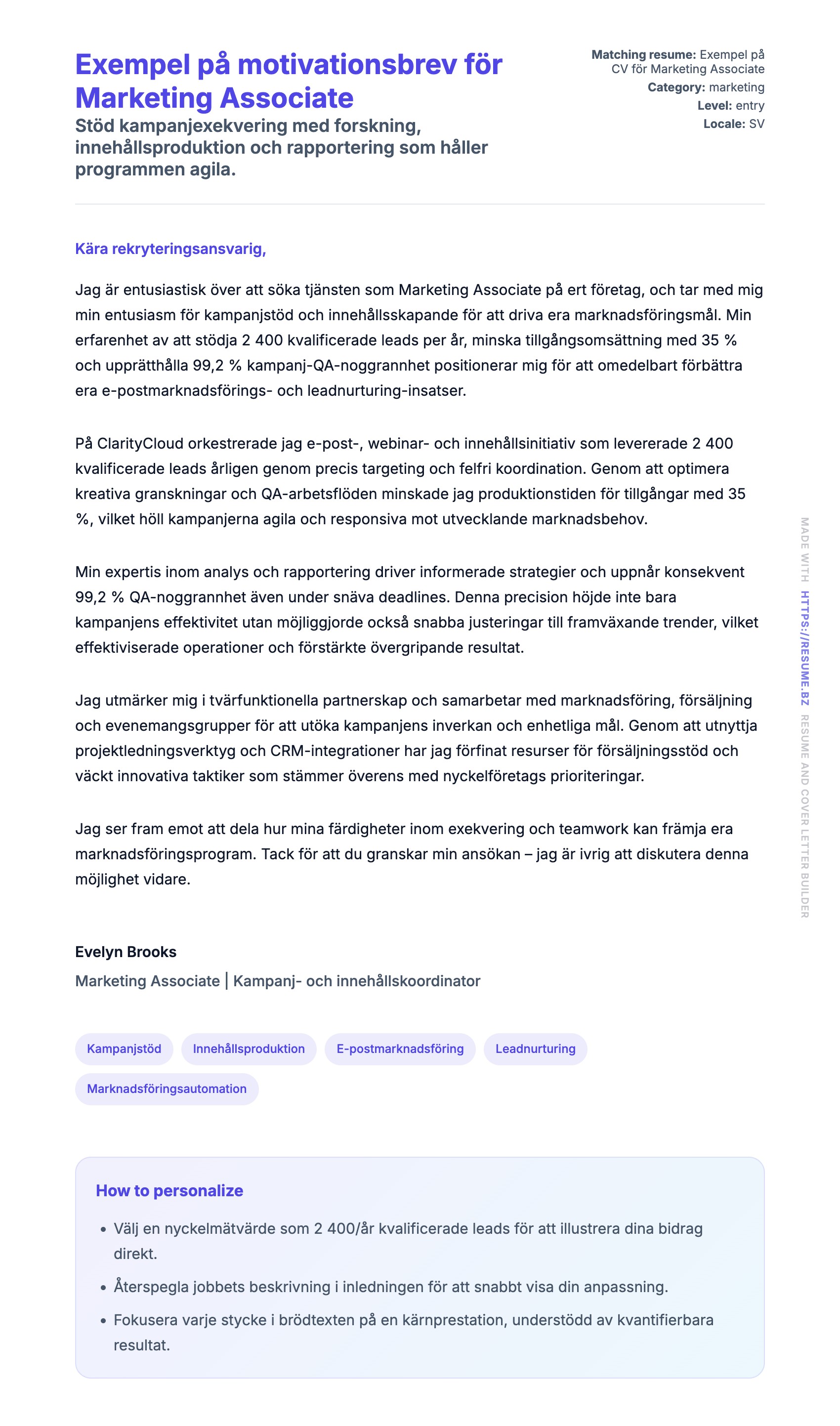 Exempel på motivationsbrev för Marketing Associate

Stöd kampanjexekvering med forskning, innehållsproduktion och rapportering som håller programmen agila.

Matching resume: Exempel på CV för Marketing Associate
Category: marketing
Level: entry
Locale: SV

Kära rekryteringsansvarig,

Jag är entusiastisk över att söka tjänsten som Marketing Associate på ert företag, och tar med mig min entusiasm för kampanjstöd och innehållsskapande för att driva era marknadsföringsmål. Min erfarenhet av att stödja 2 400 kvalificerade leads per år, minska tillgångsomsättning med 35 % och upprätthålla 99,2 % kampanj-QA-noggrannhet positionerar mig för att omedelbart förbättra era e-postmarknadsförings- och leadnurturing-insatser.

På ClarityCloud orkestrerade jag e-post-, webinar- och innehållsinitiativ som levererade 2 400 kvalificerade leads årligen genom precis targeting och felfri koordination. Genom att optimera kreativa granskningar och QA-arbetsflöden minskade jag produktionstiden för tillgångar med 35 %, vilket höll kampanjerna agila och responsiva mot utvecklande marknadsbehov.

Min expertis inom analys och rapportering driver informerade strategier och uppnår konsekvent 99,2 % QA-noggrannhet även under snäva deadlines. Denna precision höjde inte bara kampanjens effektivitet utan möjliggjorde också snabba justeringar till framväxande trender, vilket effektiviserade operationer och förstärkte övergripande resultat.

Jag utmärker mig i tvärfunktionella partnerskap och samarbetar med marknadsföring, försäljning och evenemangsgrupper för att utöka kampanjens inverkan och enhetliga mål. Genom att utnyttja projektledningsverktyg och CRM-integrationer har jag förfinat resurser för försäljningsstöd och väckt innovativa taktiker som stämmer överens med nyckelföretags prioriteringar.

Jag ser fram emot att dela hur mina färdigheter inom exekvering och teamwork kan främja era marknadsföringsprogram. Tack för att du granskar min ansökan – jag är ivrig att diskutera denna möjlighet vidare.

Evelyn Brooks
Marketing Associate | Kampanj- och innehållskoordinator

Kampanjstöd
Innehållsproduktion
E-postmarknadsföring
Leadnurturing
Marknadsföringsautomation

How to personalize
• Välj en nyckelmätvärde som 2 400/år kvalificerade leads för att illustrera dina bidrag direkt.
• Återspegla jobbets beskrivning i inledningen för att snabbt visa din anpassning.
• Fokusera varje stycke i brödtexten på en kärnprestation, understödd av kvantifierbara resultat.

MADE WITH HTTPS://RESUME.BZ RESUME AND COVER LETTER BUILDER